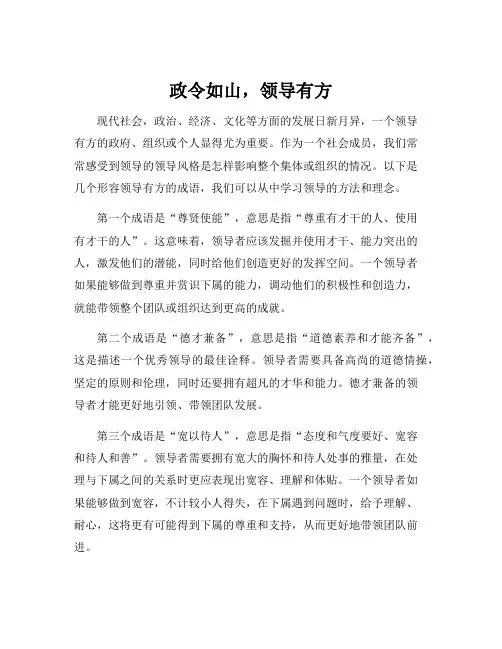 政令如山，领导有方

现代社会，政治、经济、文化等方面的发展日新月异，一个领导有方的政府、组织或个人显得尤为重要。作为一个社会成员，我们常常感受到领导的领导风格是怎样影响整个集体或组织的情况。以下是几个形容领导有方的成语，我们可以从中学习领导的方法和理念。

第一个成语是“尊贤使能”，意思是指“尊重有才干的人、使用有才干的人”。这意味着，领导者应该发掘并使用才干、能力突出的人，激发他们的潜能，同时给他们创造更好的发挥空间。一个领导者如果能够做到尊重并赏识下属的能力，调动他们的积极性和创造力，就能带领整个团队或组织达到更高的成就。

第二个成语是“德才兼备”，意思是指“道德素养和才能齐备”，这是描述一个优秀领导的最佳诠释。领导者需要具备高尚的道德情操，坚定的原则和伦理，同时还要拥有超凡的才华和能力。德才兼备的领导者才能更好地引领、带领团队发展。

第三个成语是“宽以待人”，意思是指“态度和气度要好、宽容和待人和善”。领导者需要拥有宽大的胸怀和待人处事的雅量，在处理与下属之间的关系时更应表现出宽容、理解和体贴。一个领导者如果能够做到宽容，不计较小人得失，在下属遇到问题时，给予理解、耐心，这将更有可能得到下属的尊重和支持，从而更好地带领团队前进。